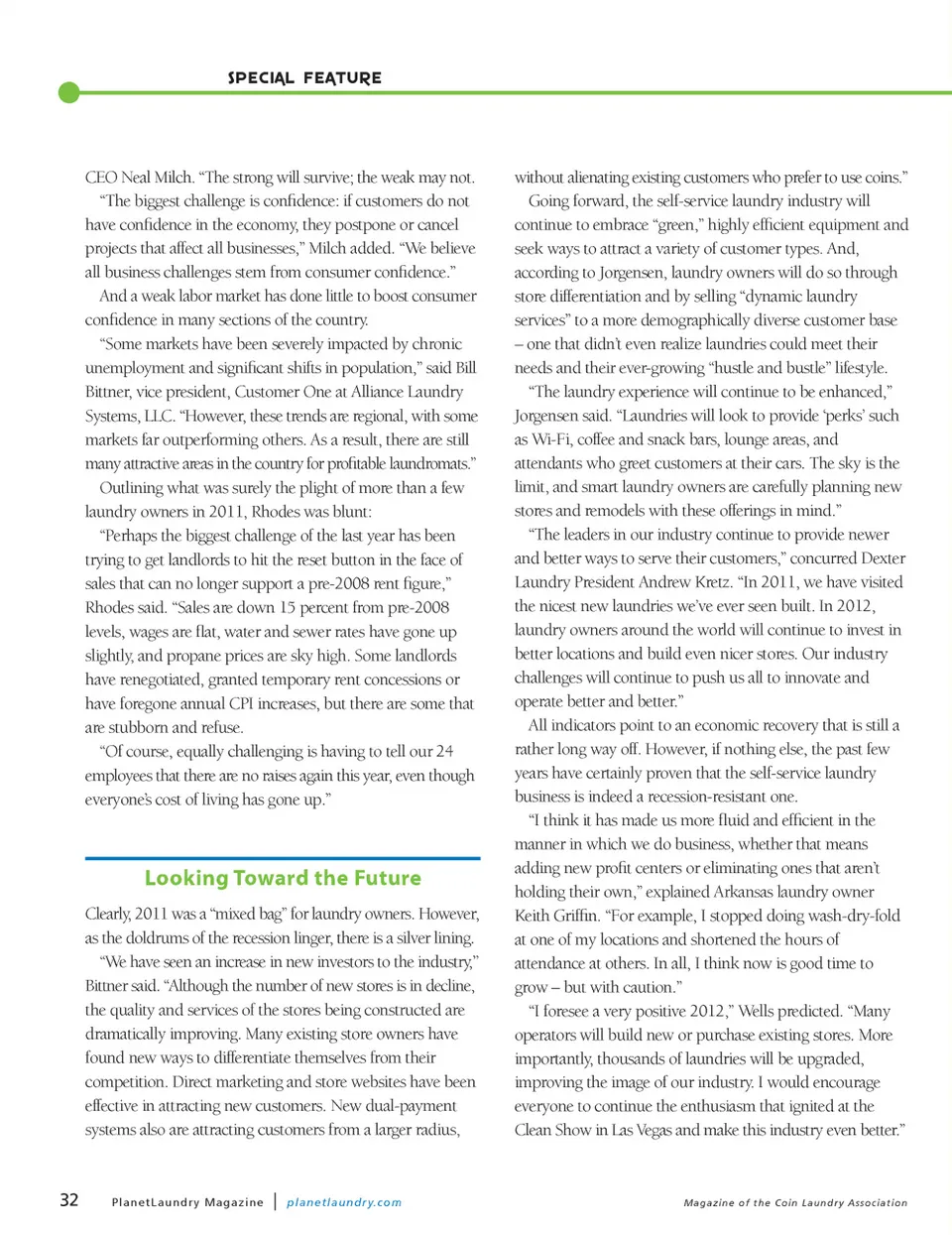 SPECIAL FEATURE

CEO Neal Milch. "The strong will survive; the weak may not.

"The biggest challenge is confidence: if customers do not have confidence in the economy, they postpone or cancel projects that affect all businesses," Milch added. "We believe all business challenges stem from consumer confidence."

And a weak labor market has done little to boost consumer confidence in many sections of the country.

"Some markets have been severely impacted by chronic unemployment and significant shifts in population," said Bill Bittner, vice president, Customer One at Alliance Laundry Systems, LLC. "However, these trends are regional, with some markets far outperforming others. As a result, there are still many attractive areas in the country for profitable laundromats."

Outlining what was surely the plight of more than a few laundry owners in 2011, Rhodes was blunt:

"Perhaps the biggest challenge of the last year has been trying to get landlords to hit the reset button in the face of sales that can no longer support a pre-2008 rent figure," Rhodes said. "Sales are down 15 percent from pre-2008 levels, wages are flat, water and sewer rates have gone up slightly, and propane prices are sky high. Some landlords have renegotiated, granted temporary rent concessions or have foregone annual CPI increases, but there are some that are stubborn and refuse.

"Of course, equally challenging is having to tell our 24 employees that there are no raises again this year, even though everyone's cost of living has gone up."

Looking Toward the Future

Clearly, 2011 was a "mixed bag" for laundry owners. However, as the doldrums of the recession linger, there is a silver lining.

"We have seen an increase in new investors to the industry," Bittner said. "Although the number of new stores is in decline, the quality and services of the stores being constructed are dramatically improving. Many existing store owners have found new ways to differentiate themselves from their competition. Direct marketing and store websites have been effective in attracting new customers. New dual-payment systems also are attracting customers from a larger radius, without alienating existing customers who prefer to use coins."

Going forward, the self-service laundry industry will continue to embrace "green," highly efficient equipment and seek ways to attract a variety of customer types. And, according to Jorgensen, laundry owners will do so through store differentiation and by selling "dynamic laundry services" to a more demographically diverse customer base – one that didn't even realize laundries could meet their needs and their ever-growing "hustle and bustle" lifestyle.

"The laundry experience will continue to be enhanced," Jorgensen said. "Laundries will look to provide 'perks' such as Wi-Fi, coffee and snack bars, lounge areas, and attendants who greet customers at their cars. The sky is the limit, and smart laundry owners are carefully planning new stores and remodels with these offerings in mind."

"The leaders in our industry continue to provide newer and better ways to serve their customers," concurred Dexter Laundry President Andrew Kretz. "In 2011, we have visited the nicest new laundries we've ever seen built. In 2012, laundry owners around the world will continue to invest in better locations and build even nicer stores. Our industry challenges will continue to push us all to innovate and operate better and better."

All indicators point to an economic recovery that is still a rather long way off. However, if nothing else, the past few years have certainly proven that the self-service laundry business is indeed a recession-resistant one.

"I think it has made us more fluid and efficient in the manner in which we do business, whether that means adding new profit centers or eliminating ones that aren't holding their own," explained Arkansas laundry owner Keith Griffin. "For example, I stopped doing wash-dry-fold at one of my locations and shortened the hours of attendance at others. In all, I think now is good time to grow – but with caution."

"I foresee a very positive 2012," Wells predicted. "Many operators will build new or purchase existing stores. More importantly, thousands of laundries will be upgraded, improving the image of our industry. I would encourage everyone to continue the enthusiasm that ignited at the Clean Show in Las Vegas and make this industry even better."

32 PlanetLaundry Magazine | planetlaundry.com Magazine of the Coin Laundry Association